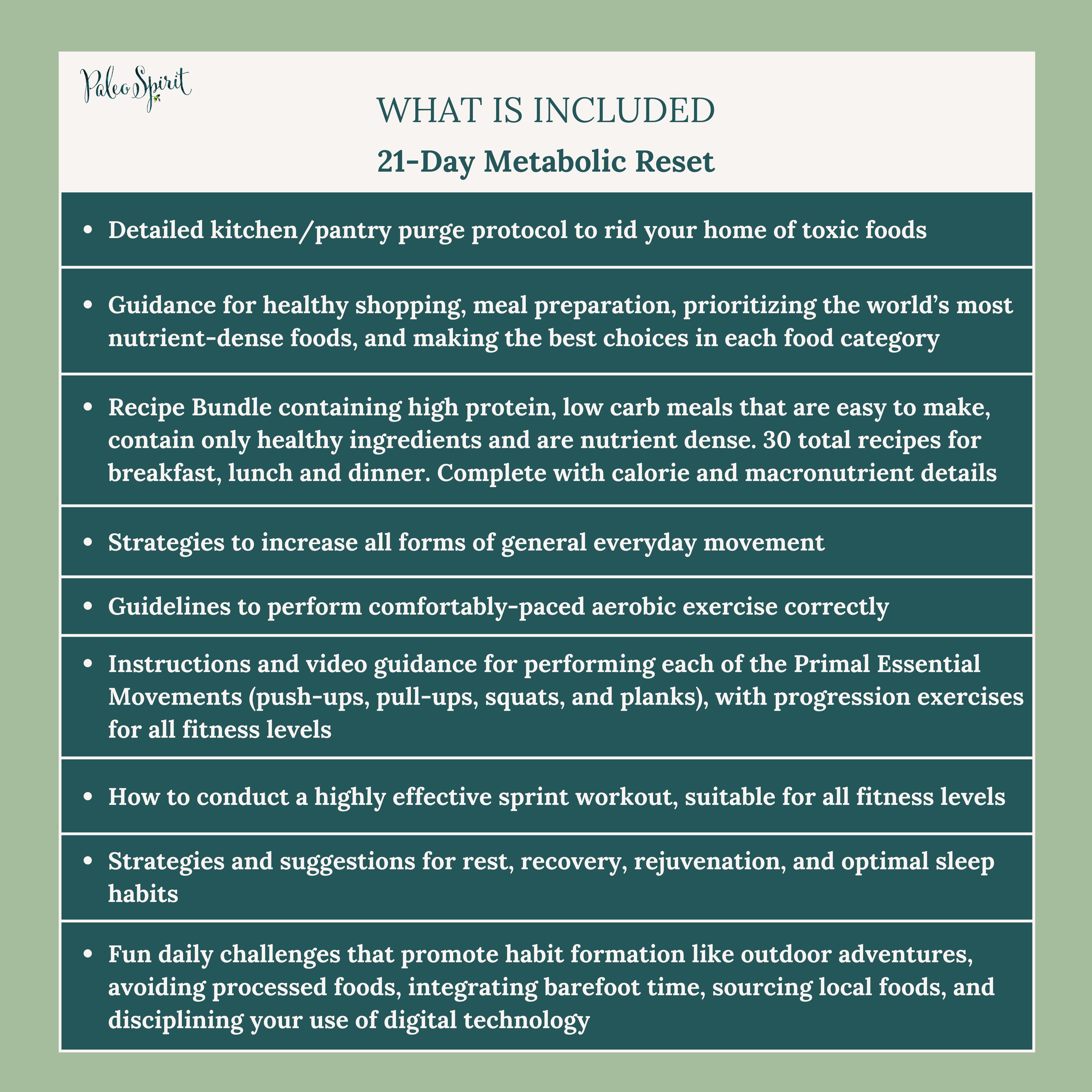 Paleo Spirit

WHAT IS INCLUDED

21-Day Metabolic Reset

• Detailed kitchen/pantry purge protocol to rid your home of toxic foods

• Guidance for healthy shopping, meal preparation, prioritizing the world's most nutrient-dense foods, and making the best choices in each food category

• Recipe Bundle containing high protein, low carb meals that are easy to make, contain only healthy ingredients and are nutrient dense. 30 total recipes for breakfast, lunch and dinner. Complete with calorie and macronutrient details

• Strategies to increase all forms of general everyday movement

• Guidelines to perform comfortably-paced aerobic exercise correctly

• Instructions and video guidance for performing each of the Primal Essential Movements (push-ups, pull-ups, squats, and planks), with progression exercises for all fitness levels

• How to conduct a highly effective sprint workout, suitable for all fitness levels

• Strategies and suggestions for rest, recovery, rejuvenation, and optimal sleep habits

• Fun daily challenges that promote habit formation like outdoor adventures, avoiding processed foods, integrating barefoot time, sourcing local foods, and disciplining your use of digital technology